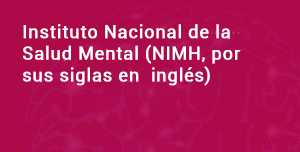 Instituto Nacional de la Salud Mental (NIMH, por sus siglas en  inglés)